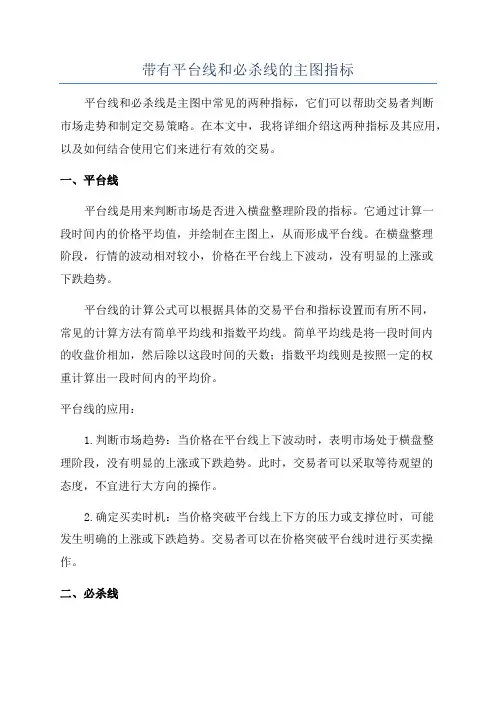 带有平台线和必杀线的主图指标

平台线和必杀线是主图中常见的两种指标，它们可以帮助交易者判断市场走势和制定交易策略。在本文中，我将详细介绍这两种指标及其应用，以及如何结合使用它们来进行有效的交易。

一、平台线

平台线是用来判断市场是否进入横盘整理阶段的指标。它通过计算一段时间内的价格平均值，并绘制在主图上，从而形成平台线。在横盘整理阶段，行情的波动相对较小，价格在平台线上下波动，没有明显的上涨或下跌趋势。

平台线的计算公式可以根据具体的交易平台和指标设置而有所不同，常见的计算方法有简单平均线和指数平均线。简单平均线是将一段时间内的收盘价相加，然后除以这段时间的天数；指数平均线则是按照一定的权重计算出一段时间内的平均价。

平台线的应用：

1. 判断市场趋势：当价格在平台线上下波动时，表明市场处于横盘整理阶段，没有明显的上涨或下跌趋势。此时，交易者可以采取等待观望的态度，不宜进行大方向的操作。

2. 确定买卖时机：当价格突破平台线上下方的压力或支撑位时，可能发生明确的上涨或下跌趋势。交易者可以在价格突破平台线时进行买卖操作。

二、必杀线